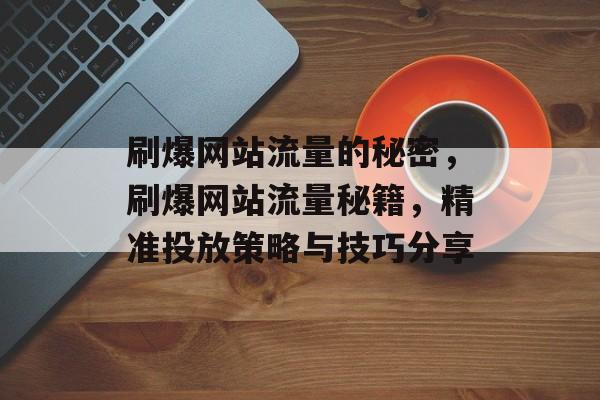 刷爆网站流量的秘密，刷爆网站流量秘籍，精准投放策略与技巧分享